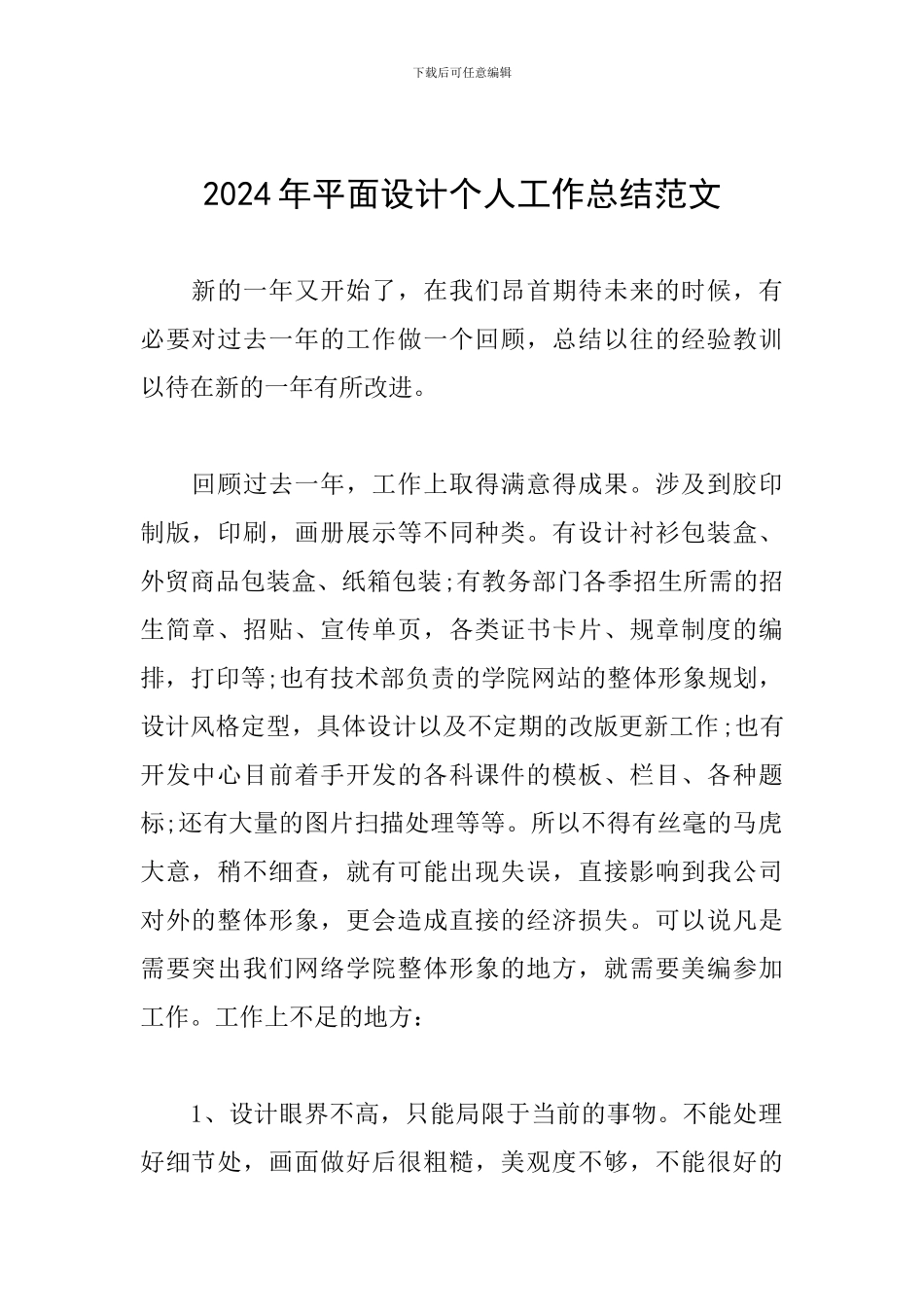 下载后可任意编辑

2024年平面设计个人工作总结范文

新的一年又开始了，在我们昂首期待未来的时候，有必要对过去一年的工作做一个回顾，总结以往的经验教训以待在新的一年有所改进。

回顾过去一年，工作上取得满意得成果。涉及到胶印制版，印刷，画册展示等不同种类。有设计衬衫包装盒、外贸商品包装盒、纸箱包装;有教务部门各季招生所需的招生简章、招贴、宣传单页，各类证书卡片、规章制度的编排，打印等;也有技术部负责的学院网站的整体形象规划，设计风格定型，具体设计以及不定期的改版更新工作;也有开发中心目前着手开发的各科课件的模板、栏目、各种题标;还有大量的图片扫描处理等等。所以不得有丝毫的马虎大意，稍不细查，就有可能出现失误，直接影响到我公司对外的整体形象，更会造成直接的经济损失。可以说凡是需要突出我们网络学院整体形象的地方，就需要美编参加工作。工作上不足的地方：

1、设计眼界不高，只能局限于当前的事物。不能处理好细节处，画面做好后很粗糙，美观度不够，不能很好的